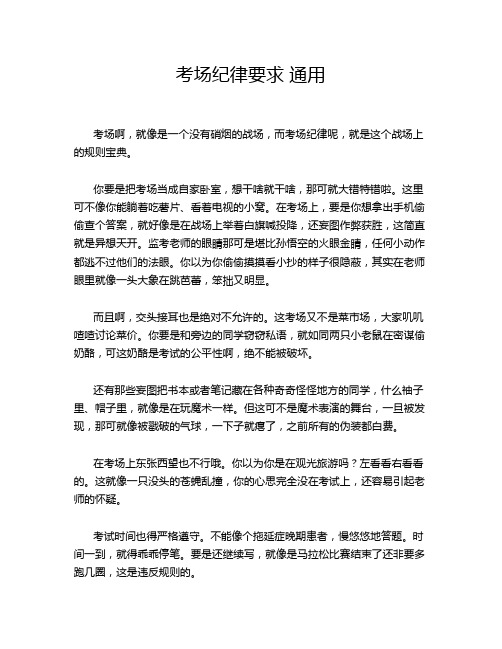 考场纪律要求 通用

考场啊，就像是一个没有硝烟的战场，而考场纪律呢，就是这个战场上的规则宝典。

你要是把考场当成自家卧室，想干啥就干啥，那可就大错特错啦。这里可不像你能躺着吃薯片、看着电视的小窝。在考场上，要是你想拿出手机偷偷查个答案，就好像是在战场上举着白旗喊投降，还妄图作弊获胜，这简直就是异想天开。监考老师的眼睛那可是堪比孙悟空的火眼金睛，任何小动作都逃不过他们的法眼。你以为你偷偷摸摸看小抄的样子很隐蔽，其实在老师眼里就像一头大象在跳芭蕾，笨拙又明显。

而且啊，交头接耳也是绝对不允许的。这考场又不是菜市场，大家叽叽喳喳讨论菜价。你要是和旁边的同学窃窃私语，就如同两只小老鼠在密谋偷奶酪，可这奶酪是考试的公平性啊，绝不能被破坏。

还有那些妄图把书本或者笔记藏在各种奇奇怪怪地方的同学，什么袖子里、帽子里，就像是在玩魔术一样。但这可不是魔术表演的舞台，一旦被发现，那可就像被戳破的气球，一下子就瘪了，之前所有的伪装都白费。

在考场上东张西望也不行哦。你以为你是在观光旅游吗？左看看右看看的。这就像一只没头的苍蝇乱撞，你的心思完全没在考试上，还容易引起老师的怀疑。

考试时间也得严格遵守。不能像个拖延症晚期患者，慢悠悠地答题。时间一到，就得乖乖停笔。要是还继续写，就像是马拉松比赛结束了还非要多跑几圈，这是违反规则的。